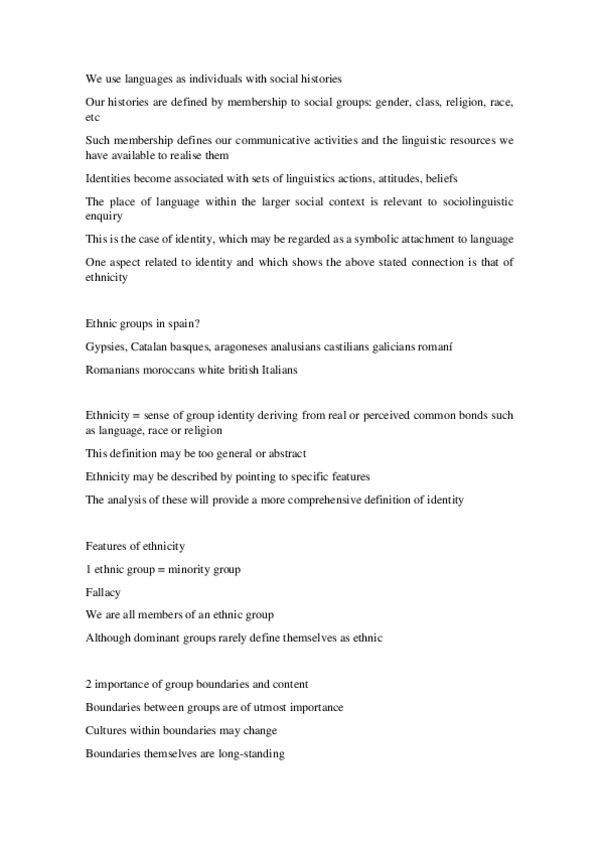 We use languages as individuals with social histories

Our histories are defined by membership to social groups: gender, class, religion, race, etc

Such membership defines our communicative activities and the linguistic resources we have available to realise them

Identities become associated with sets of linguistics actions, attitudes, beliefs

The place of language within the larger social context is relevant to sociolinguistic enquiry

This is the case of identity, which may be regarded as a symbolic attachment to language

One aspect related to identity and which shows the above stated connection is that of ethnicity

Ethnic groups in spain?

Gypsies, Catalan basques, aragoneses analusians castilians galicians romaní

Romanians moroccans white british Italians

Ethnicity = sense of group identity deriving from real or perceived common bonds such as language, race or religion

This definition may be too general or abstract

Ethnicity may be described by pointing to specific features

The analysis of these will provide a more comprehensive definition of identity

Features of ethnicity

1 ethnic group = minority group

Fallacy

We are all members of an ethnic group

Although dominant groups rarely define themselves as ethnic

2 importance of group boundaries and content

Boundaries between groups are of utmost importance

Cultures within boundaries may change

Boundaries themselves are long-standing